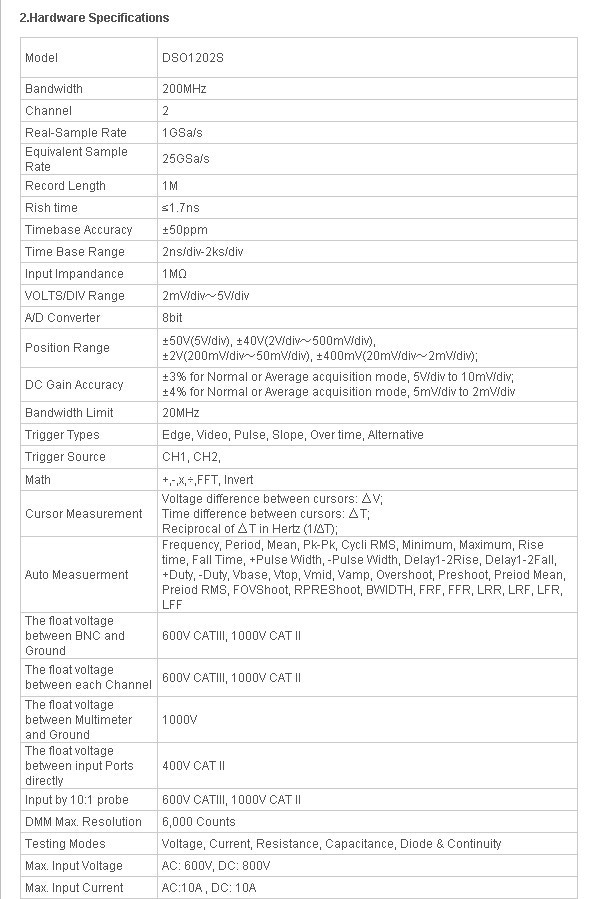 2.Hardware Specifications

| Model | DSO1202S |
|---|---|
| Bandwidth | 200MHz |
| Channel | 2 |
| Real-Sample Rate | 1GSa/s |
| Equivalent Sample Rate | 25GSa/s |
| Record Length | 1M |
| Rish time | ≤1.7ns |
| Timebase Accuracy | ±50ppm |
| Time Base Range | 2ns/div-2ks/div |
| Input Impandance | 1MΩ |
| VOLTS/DIV Range | 2mV/div～5V/div |
| A/D Converter | 8bit |
| Position Range | ±50V(5V/div), ±40V(2V/div～500mV/div), ±2V(200mV/div～50mV/div), ±400mV(20mV/div～2mV/div); |
| DC Gain Accuracy | ±3% for Normal or Average acquisition mode, 5V/div to 10mV/div; ±4% for Normal or Average acquisition mode, 5mV/div to 2mV/div |
| Bandwidth Limit | 20MHz |
| Trigger Types | Edge, Video, Pulse, Slope, Over time, Alternative |
| Trigger Source | CH1, CH2, |
| Math | +,-,x,÷,FFT, Invert |
| Cursor Measurement | Voltage difference between cursors: ΔV; Time difference between cursors: ΔT; Reciprocal of ΔT in Hertz (1/ΔT); |
| Auto Measuerment | Frequency, Period, Mean, Pk-Pk, Cycli RMS, Minimum, Maximum, Rise time, Fall Time, +Pulse Width, -Pulse Width, Delay1-2Rise, Delay1-2Fall, +Duty, -Duty, Vbase, Vtop, Vmid, Vamp, Overshoot, Preshoot, Preiod Mean, Preiod RMS, FOVShoot, RPREShoot, BWIDTH, FRF, FFR, LRR, LRF, LFR, LFF |
| The float voltage between BNC and Ground | 600V CATIII, 1000V CAT II |
| The float voltage between each Channel | 600V CATIII, 1000V CAT II |
| The float voltage between Multimeter and Ground | 1000V |
| The float voltage between input Ports directly | 400V CAT II |
| Input by 10:1 probe | 600V CATIII, 1000V CAT II |
| DMM Max. Resolution | 6,000 Counts |
| Testing Modes | Voltage, Current, Resistance, Capacitance, Diode & Continuity |
| Max. Input Voltage | AC: 600V, DC: 800V |
| Max. Input Current | AC:10A , DC: 10A |